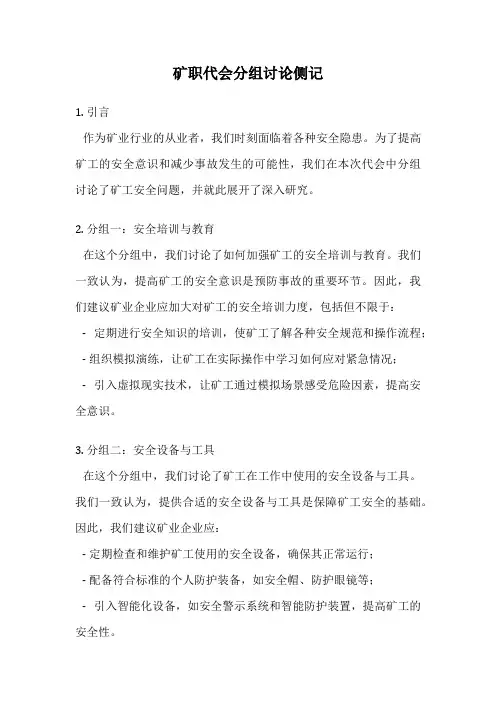 矿职代会分组讨论侧记

1. 引言

作为矿业行业的从业者，我们时刻面临着各种安全隐患。为了提高矿工的安全意识和减少事故发生的可能性，我们在本次代会中分组讨论了矿工安全问题，并就此展开了深入研究。

2. 分组一：安全培训与教育

在这个分组中，我们讨论了如何加强矿工的安全培训与教育。我们一致认为，提高矿工的安全意识是预防事故的重要环节。因此，我们建议矿业企业应加大对矿工的安全培训力度，包括但不限于：

- 定期进行安全知识的培训，使矿工了解各种安全规范和操作流程；

- 组织模拟演练，让矿工在实际操作中学习如何应对紧急情况；

- 引入虚拟现实技术，让矿工通过模拟场景感受危险因素，提高安全意识。

3. 分组二：安全设备与工具

在这个分组中，我们讨论了矿工在工作中使用的安全设备与工具。我们一致认为，提供合适的安全设备与工具是保障矿工安全的基础。因此，我们建议矿业企业应：

- 定期检查和维护矿工使用的安全设备，确保其正常运行；

- 配备符合标准的个人防护装备，如安全帽、防护眼镜等；

- 引入智能化设备，如安全警示系统和智能防护装置，提高矿工的安全性。